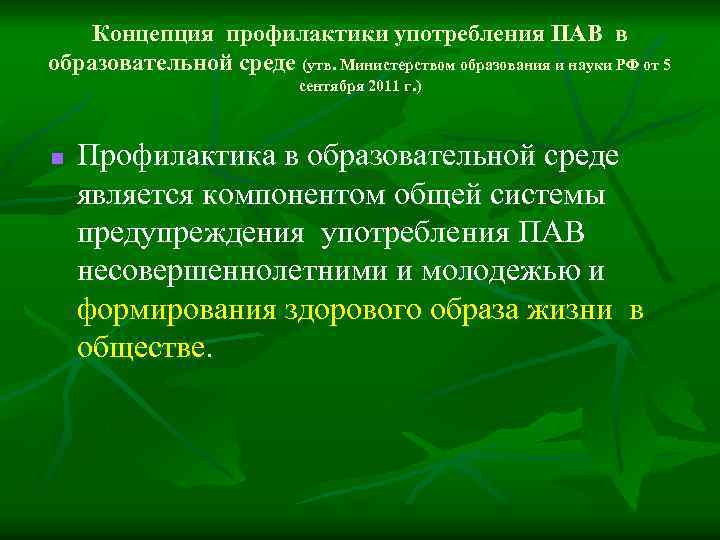 Концепция профилактики употребления ПАВ в образовательной среде (утв. Министерством образования и науки РФ от 5 сентября 2011 г.)

Профилактика в образовательной среде является компонентом общей системы предупреждения употребления ПАВ несовершеннолетними и молодежью и формирования здорового образа жизни в обществе.